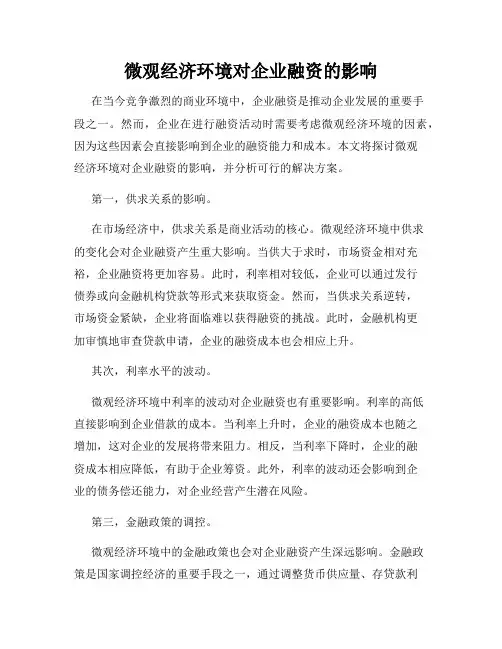 微观经济环境对企业融资的影响

在当今竞争激烈的商业环境中，企业融资是推动企业发展的重要手段之一。然而，企业在进行融资活动时需要考虑微观经济环境的因素，因为这些因素会直接影响到企业的融资能力和成本。本文将探讨微观经济环境对企业融资的影响，并分析可行的解决方案。

第一，供求关系的影响。

在市场经济中，供求关系是商业活动的核心。微观经济环境中供求的变化会对企业融资产生重大影响。当供大于求时，市场资金相对充裕，企业融资将更加容易。此时，利率相对较低，企业可以通过发行债券或向金融机构贷款等形式来获取资金。然而，当供求关系逆转，市场资金紧缺，企业将面临难以获得融资的挑战。此时，金融机构更加审慎地审查贷款申请，企业的融资成本也会相应上升。

其次，利率水平的波动。

微观经济环境中利率的波动对企业融资也有重要影响。利率的高低直接影响到企业借款的成本。当利率上升时，企业的融资成本也随之增加，这对企业的发展将带来阻力。相反，当利率下降时，企业的融资成本相应降低，有助于企业筹资。此外，利率的波动还会影响到企业的债务偿还能力，对企业经营产生潜在风险。

第三，金融政策的调控。

微观经济环境中的金融政策也会对企业融资产生深远影响。金融政策是国家调控经济的重要手段之一，通过调整货币供应量、存贷款利